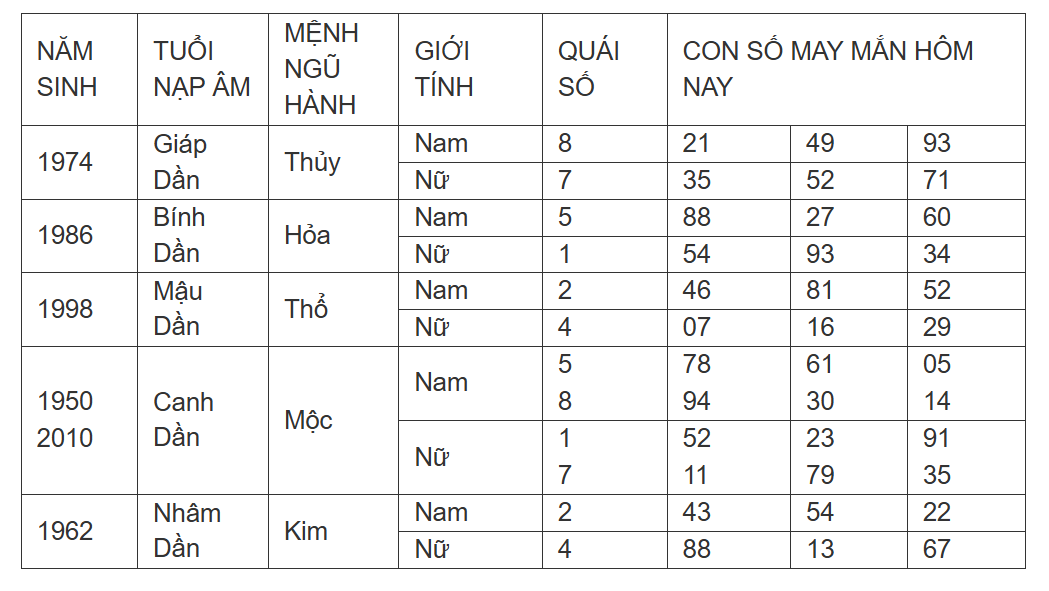 | NĂM SINH | TUỔI NẠP ÂM | MỆNH NGŨ HÀNH | GIỚI TÍNH | QUÁI SỐ | CON SỐ MAY MẮN HÔM NAY | | |
|---|---|---|---|---|---|---|---|
| 1974 | Giáp Dần | Thủy | Nam | 8 | 21 | 49 | 93 |
| | | | Nữ | 7 | 35 | 52 | 71 |
| 1986 | Bính Dần | Hỏa | Nam | 5 | 88 | 27 | 60 |
| | | | Nữ | 1 | 54 | 93 | 34 |
| 1998 | Mậu Dần | Thổ | Nam | 2 | 46 | 81 | 52 |
| | | | Nữ | 4 | 07 | 16 | 29 |
| 1950 2010 | Canh Dần | Mộc | Nam | 5 8 | 78 94 | 61 30 | 05 14 |
| | | | Nữ | 1 7 | 52 11 | 23 79 | 91 35 |
| 1962 | Nhâm Dần | Kim | Nam | 2 | 43 | 54 | 22 |
| | | | Nữ | 4 | 88 | 13 | 67 |